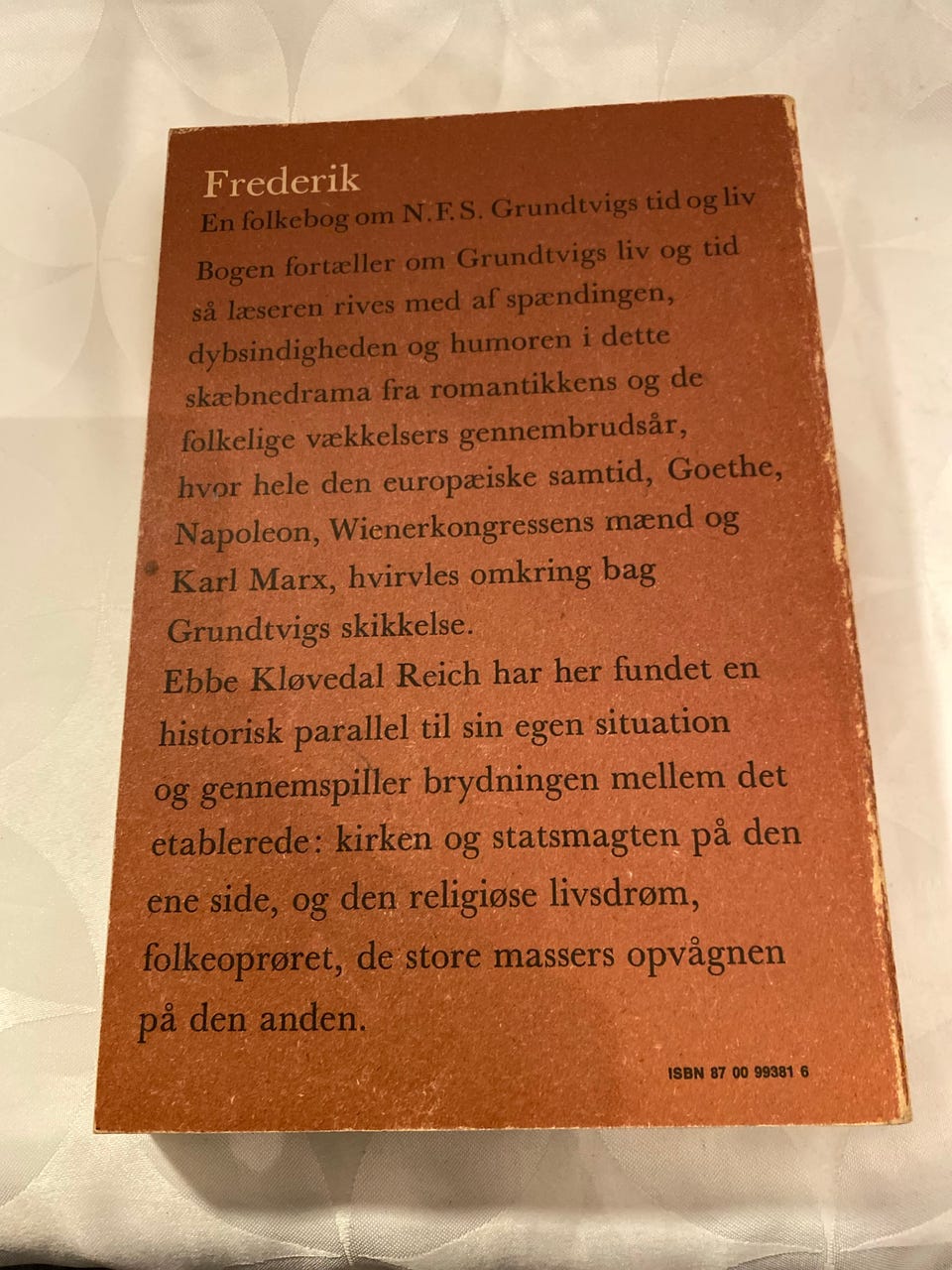 Frederik

En folkebog om N.F.S. Grundtvigs tid og liv

Bogen fortæller om Grundtvigs liv og tid så læseren rives med af spændingen, dybsindigheden og humoren i dette skæbnedrama fra romantikkens og de folkelige vækkelsers gennembrudsår, hvor hele den europæiske samtid, Goethe, Napoleon, Wienerkongressens mænd og Karl Marx, hvirvles omkring bag Grundtvigs skikkelse.

Ebbe Kløvedal Reich har her fundet en historisk parallel til sin egen situation og gennemspiller brydningen mellem det etablerede: kirken og statsmagten på den ene side, og den religiøse livsdrøm, folkeoprøret, de store massers opvågnen på den anden.

ISBN 87 00 99381 6